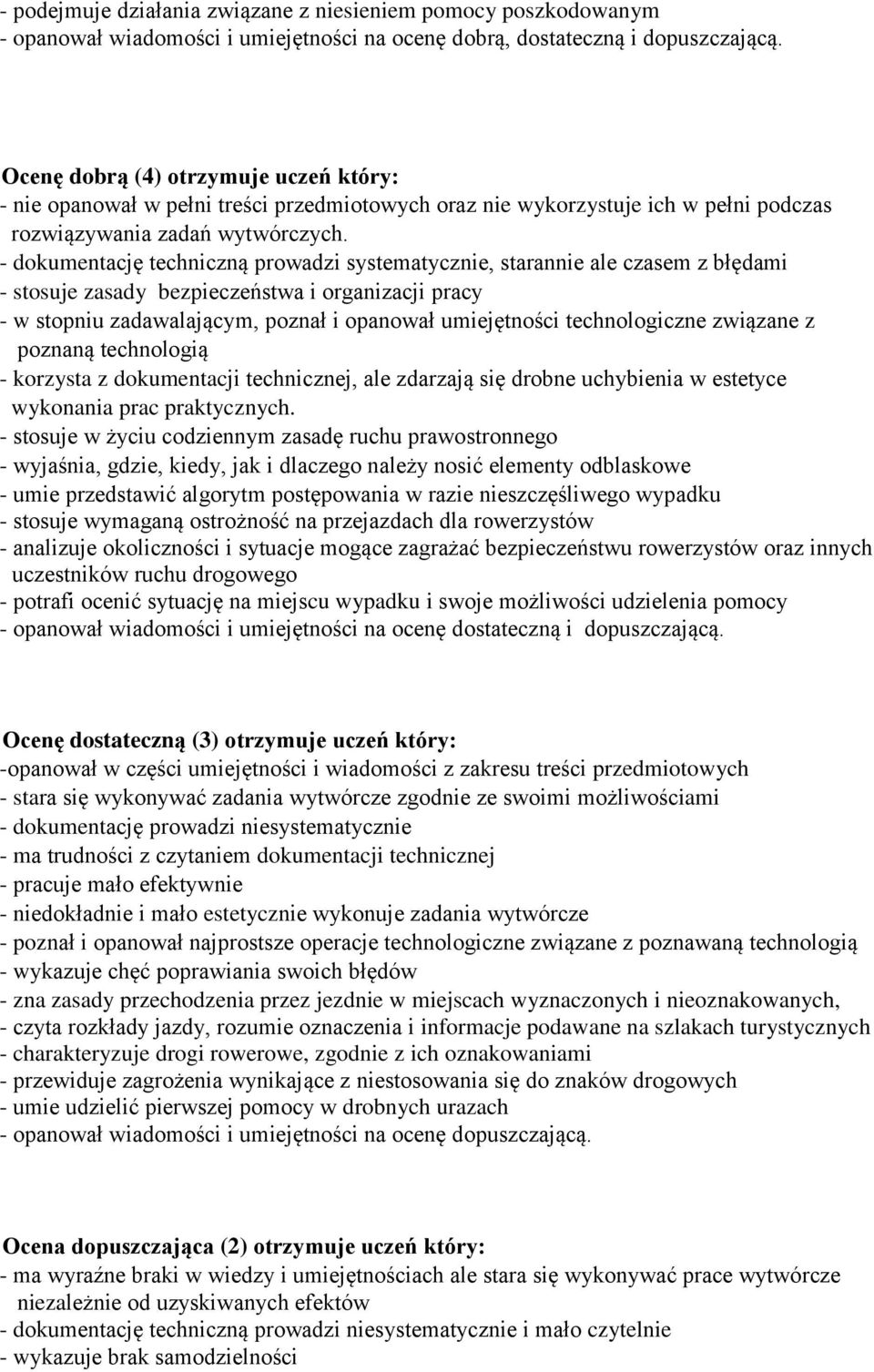 - podejmuje działania związane z niesieniem pomocy poszkodowanym
- opanował wiadomości i umiejętności na ocenę dobrą, dostateczną i dopuszczającą.

Ocenę dobrą (4) otrzymuje uczeń który:
- nie opanował w pełni treści przedmiotowych oraz nie wykorzystuje ich w pełni podczas rozwiązywania zadań wytwórczych.
- dokumentację techniczną prowadzi systematycznie, starannie ale czasem z błędami
- stosuje zasady bezpieczeństwa i organizacji pracy
- w stopniu zadawalającym, poznał i opanował umiejętności technologiczne związane z poznaną technologią
- korzysta z dokumentacji technicznej, ale zdarzają się drobne uchybienia w estetyce wykonania prac praktycznych.
- stosuje w życiu codziennym zasadę ruchu prawostronnego
- wyjaśnia, gdzie, kiedy, jak i dlaczego należy nosić elementy odblaskowe
- umie przedstawić algorytm postępowania w razie nieszczęśliwego wypadku
- stosuje wymaganą ostrożność na przejazdach dla rowerzystów
- analizuje okoliczności i sytuacje mogące zagrażać bezpieczeństwu rowerzystów oraz innych uczestników ruchu drogowego
- potrafi ocenić sytuację na miejscu wypadku i swoje możliwości udzielenia pomocy
- opanował wiadomości i umiejętności na ocenę dostateczną i dopuszczającą.

Ocenę dostateczną (3) otrzymuje uczeń który:
-opanował w części umiejętności i wiadomości z zakresu treści przedmiotowych
- stara się wykonywać zadania wytwórcze zgodnie ze swoimi możliwościami
- dokumentację prowadzi niesystematycznie
- ma trudności z czytaniem dokumentacji technicznej
- pracuje mało efektywnie
- niedokładnie i mało estetycznie wykonuje zadania wytwórcze
- poznał i opanował najprostsze operacje technologiczne związane z poznawaną technologią
- wykazuje chęć poprawiania swoich błędów
- zna zasady przechodzenia przez jezdnie w miejscach wyznaczonych i nieoznakowanych,
- czyta rozkłady jazdy, rozumie oznaczenia i informacje podawane na szlakach turystycznych
- charakteryzuje drogi rowerowe, zgodnie z ich oznakowaniami
- przewiduje zagrożenia wynikające z niestosowania się do znaków drogowych
- umie udzielić pierwszej pomocy w drobnych urazach
- opanował wiadomości i umiejętności na ocenę dopuszczającą.

Ocena dopuszczająca (2) otrzymuje uczeń który:
- ma wyraźne braki w wiedzy i umiejętnościach ale stara się wykonywać prace wytwórcze niezależnie od uzyskiwanych efektów
- dokumentację techniczną prowadzi niesystematycznie i mało czytelnie
- wykazuje brak samodzielności